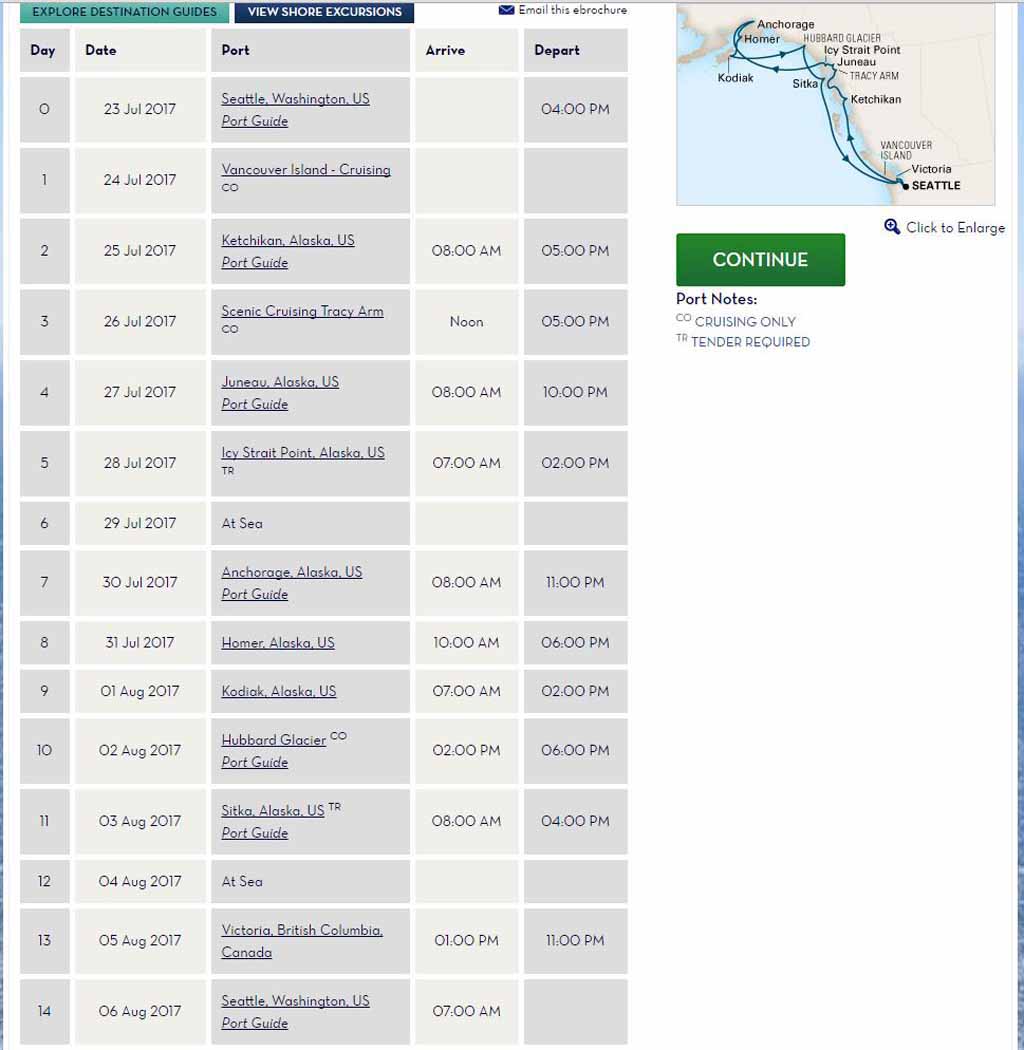 EXPLORE DESTINATION GUIDES
VIEW SHORE EXCURSIONS
Email this ebrochure

| Day | Date | Port | Arrive | Depart |
|---|---|---|---|---|
| 0 | 23 Jul 2017 | Seattle, Washington, US Port Guide | | 04:00 PM |
| 1 | 24 Jul 2017 | Vancouver Island - Cruising CO | | |
| 2 | 25 Jul 2017 | Ketchikan, Alaska, US Port Guide | 08:00 AM | 05:00 PM |
| 3 | 26 Jul 2017 | Scenic Cruising Tracy Arm CO | Noon | 05:00 PM |
| 4 | 27 Jul 2017 | Juneau, Alaska, US Port Guide | 08:00 AM | 10:00 PM |
| 5 | 28 Jul 2017 | Icy Strait Point, Alaska, US TR | 07:00 AM | 02:00 PM |
| 6 | 29 Jul 2017 | At Sea | | |
| 7 | 30 Jul 2017 | Anchorage, Alaska, US Port Guide | 08:00 AM | 11:00 PM |
| 8 | 31 Jul 2017 | Homer, Alaska, US | 10:00 AM | 06:00 PM |
| 9 | 01 Aug 2017 | Kodiak, Alaska, US | 07:00 AM | 02:00 PM |
| 10 | 02 Aug 2017 | Hubbard Glacier CO Port Guide | 02:00 PM | 06:00 PM |
| 11 | 03 Aug 2017 | Sitka, Alaska, US TR Port Guide | 08:00 AM | 04:00 PM |
| 12 | 04 Aug 2017 | At Sea | | |
| 13 | 05 Aug 2017 | Victoria, British Columbia, Canada | 01:00 PM | 11:00 PM |
| 14 | 06 Aug 2017 | Seattle, Washington, US Port Guide | 07:00 AM | |

Anchorage
Homer
HUBBARD GLACIER
Icy Strait Point
Juneau
TRACY ARM
Kodiak
Sitka
Ketchikan
VANCOUVER ISLAND
Victoria
SEATTLE

Click to Enlarge

CONTINUE

Port Notes:
CO CRUISING ONLY
TR TENDER REQUIRED